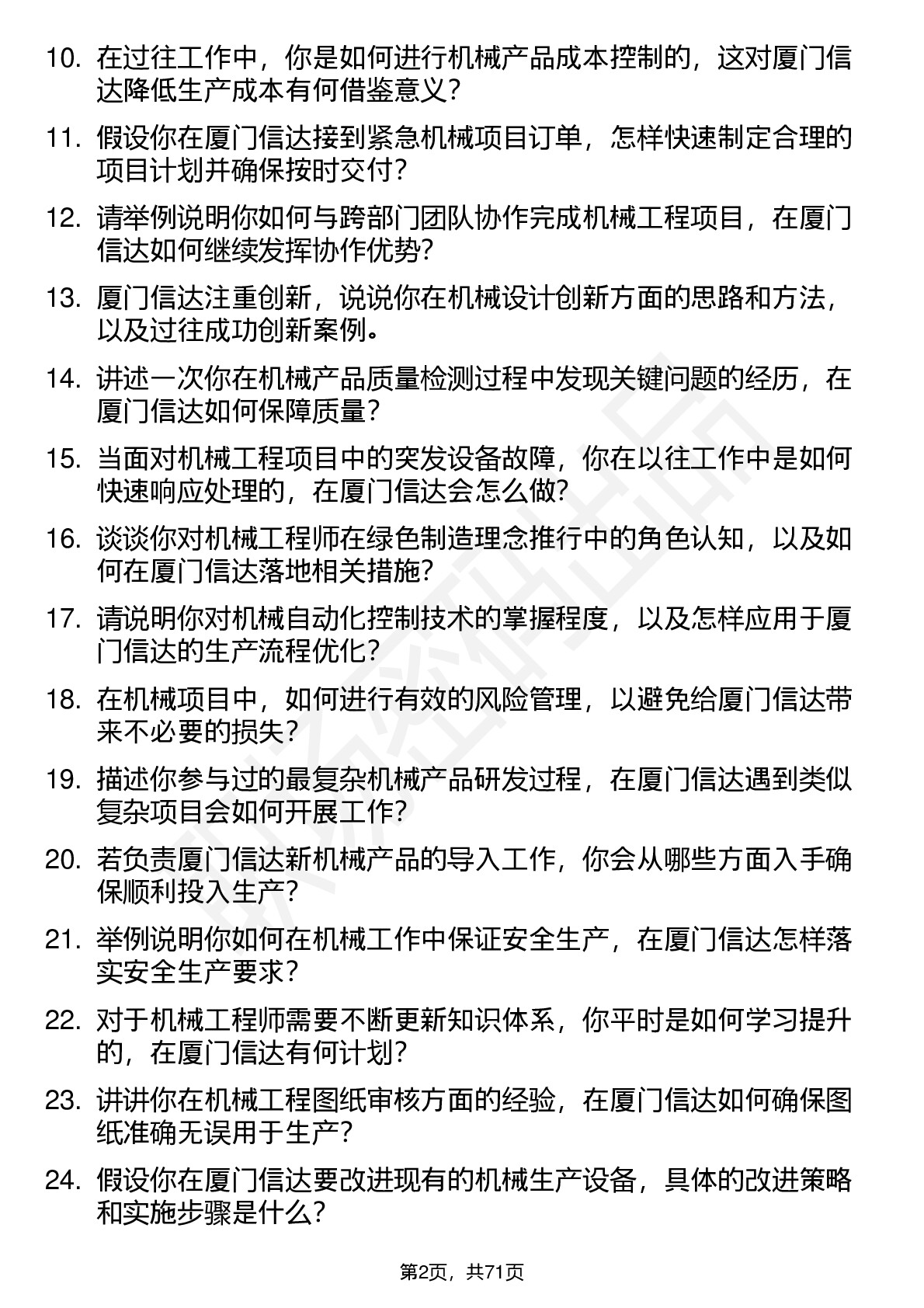 10. 在过往工作中，你是如何进行机械产品成本控制的，这对厦门信达降低生产成本有何借鉴意义？

11. 假设你在厦门信达接到紧急机械项目订单，怎样快速制定合理的项目计划并确保按时交付？

12. 请举例说明你如何与跨部门团队协作完成机械工程项目，在厦门信达如何继续发挥协作优势？

13. 厦门信达注重创新，说说你在机械设计创新方面的思路和方法，以及过往成功创新案例。

14. 讲述一次你在机械产品质量检测过程中发现关键问题的经历，在厦门信达如何保障质量？

15. 当面对机械工程项目中的突发设备故障，你在以往工作中是如何快速响应处理的，在厦门信达会怎么做？

16. 谈谈你对机械工程师在绿色制造理念推行中的角色认知，以及如何在厦门信达落地相关措施？

17. 请说明你对机械自动化控制技术的掌握程度，以及怎样应用于厦门信达的生产流程优化？

18. 在机械项目中，如何进行有效的风险管理，以避免给厦门信达带来不必要的损失？

19. 描述你参与过的最复杂机械产品研发过程，在厦门信达遇到类似复杂项目会如何开展工作？

20. 若负责厦门信达新机械产品的导入工作，你会从哪些方面入手确保顺利投入生产？

21. 举例说明你如何在机械工作中保证安全生产，在厦门信达怎样落实安全生产要求？

22. 对于机械工程师需要不断更新知识体系，你平时是如何学习提升的，在厦门信达有何计划？

23. 讲讲你在机械工程图纸审核方面的经验，在厦门信达如何确保图纸准确无误用于生产？

24. 假设你在厦门信达要改进现有的机械生产设备，具体的改进策略和实施步骤是什么？

第2页，共71页